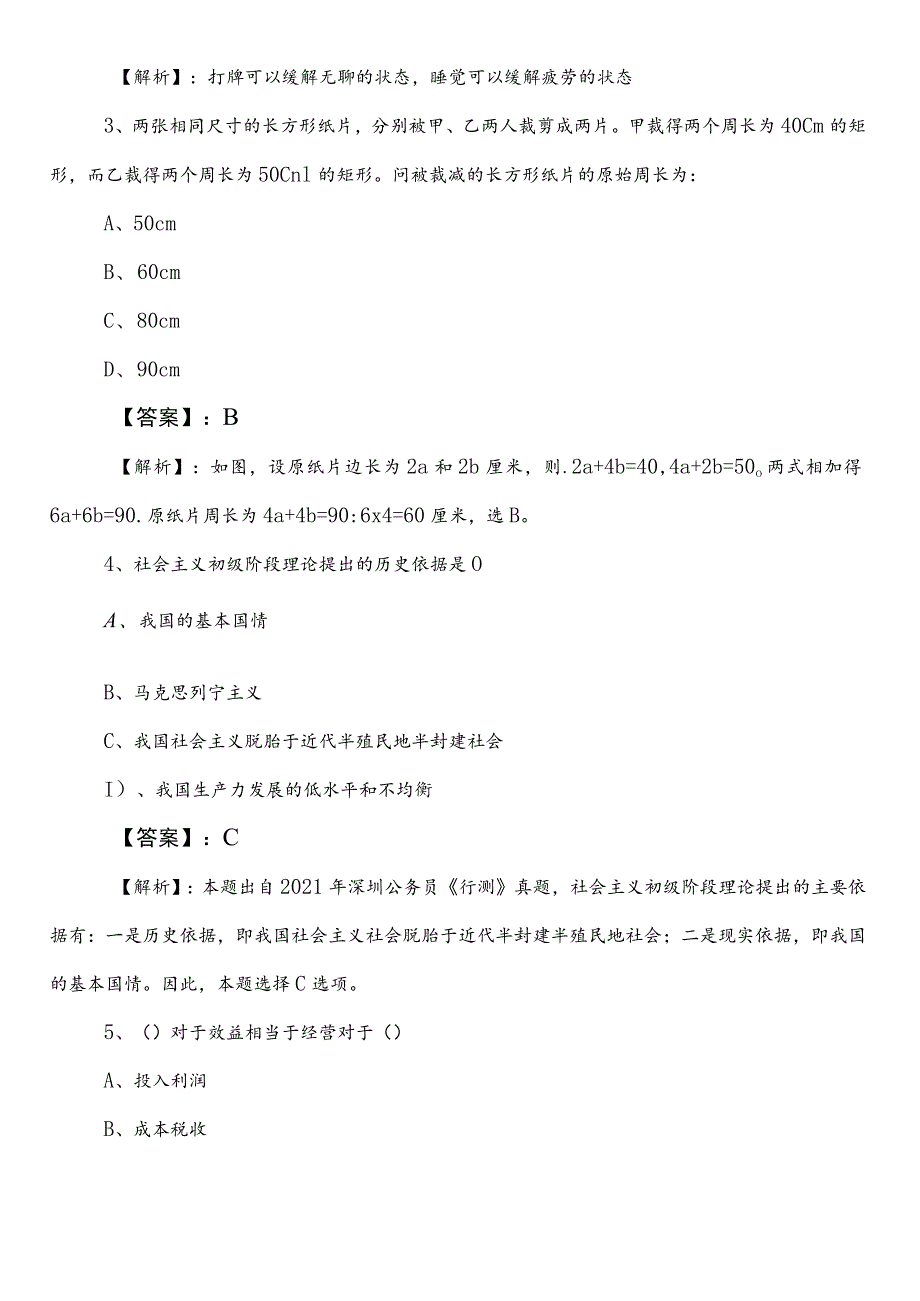 【解析】：打牌可以缓解无聊的状态，睡觉可以缓解疲劳的状态

3、两张相同尺寸的长方形纸片，分别被甲、乙两人裁剪成两片。甲裁得两个周长为40Cm的矩形，而乙裁得两个周长为50Cnl的矩形。问被裁减的长方形纸片的原始周长为：

A、50cm

B、60cm

C、80cm

D、90cm

【答案】：B

【解析】：如图，设原纸片边长为2a和2b厘米，则.2a+4b=40,4a+2b=50。两式相加得6a+6b=90.原纸片周长为4a+4b=90:6x4=60厘米，选B。

4、社会主义初级阶段理论提出的历史依据是0

A、我国的基本国情

B、马克思列宁主义

C、我国社会主义脱胎于近代半殖民地半封建社会

I）、我国生产力发展的低水平和不均衡

【答案】：C

【解析】：本题出自2021年深圳公务员《行测》真题，社会主义初级阶段理论提出的主要依据有：一是历史依据，即我国社会主义社会脱胎于近代半封建半殖民地社会；二是现实依据，即我国的基本国情。因此，本题选择C选项。

5、()对于效益相当于经营对于()

A、投入利润

B、成本税收